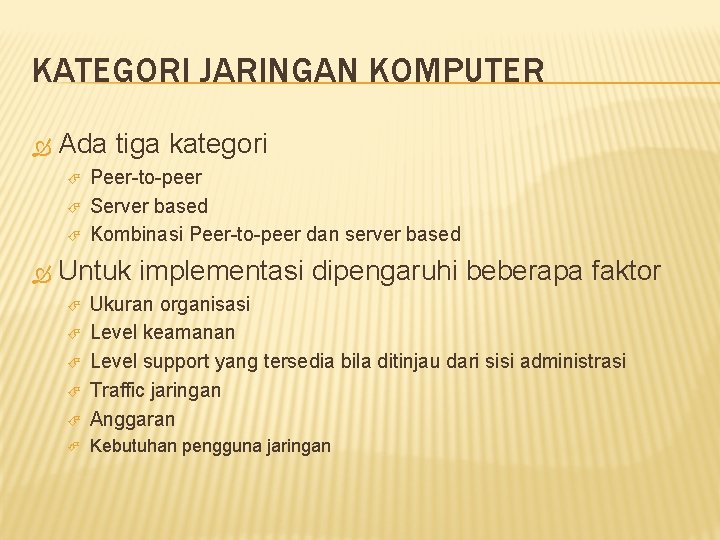 KATEGORI JARINGAN KOMPUTER

Ada tiga kategori

Peer-to-peer

Server based

Kombinasi Peer-to-peer dan server based

Untuk implementasi dipengaruhi beberapa faktor

Ukuran organisasi

Level keamanan

Level support yang tersedia bila ditinjau dari sisi administrasi

Traffic jaringan

Anggaran

Kebutuhan pengguna jaringan